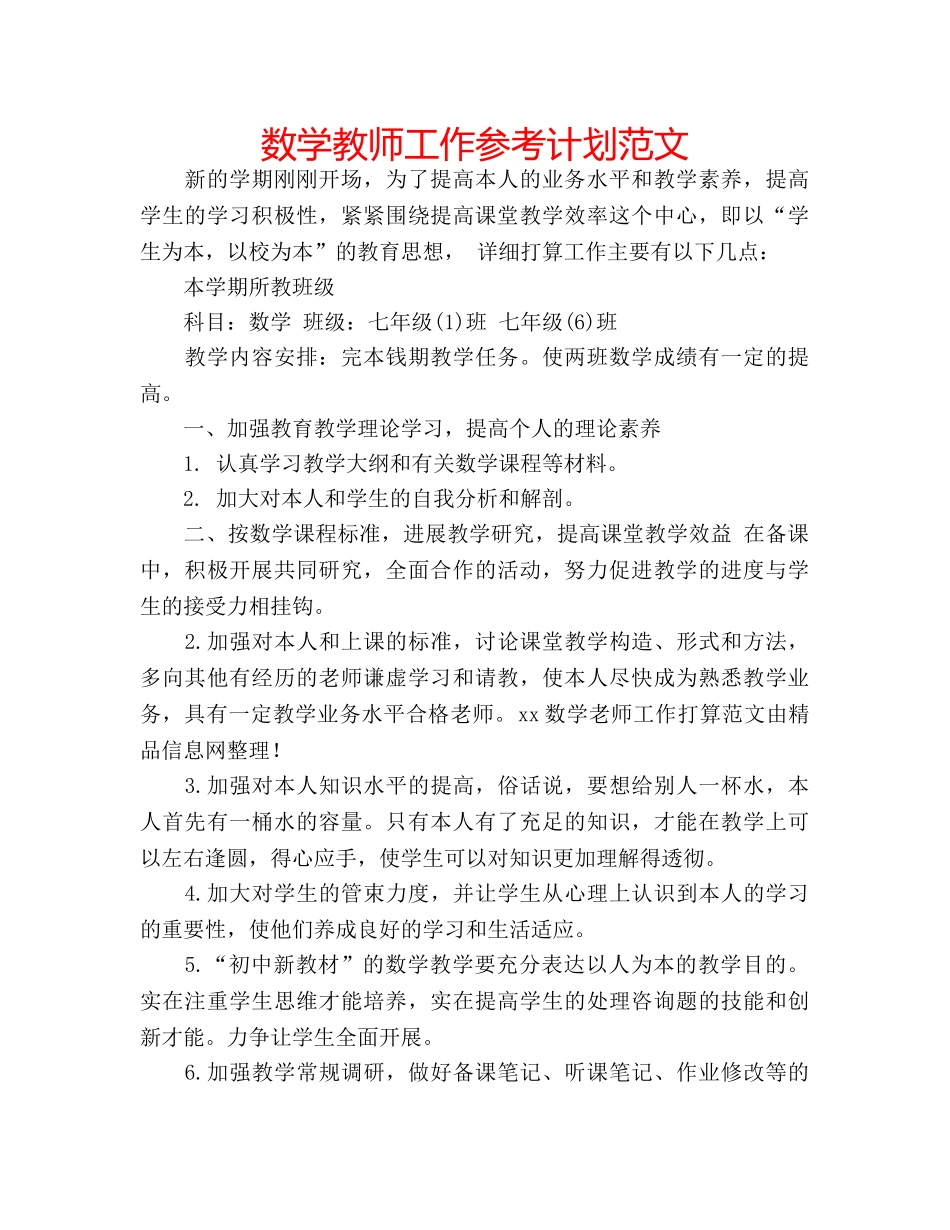 数学教师工作参考计划范文

新的学期刚刚开场，为了提高本人的业务水平和教学素养，提高学生的学习积极性，紧紧围绕提高课堂教学效率这个中心，即以“学生为本，以校为本”的教育思想， 详细打算工作主要有以下几点：

本学期所教班级

科目：数学 班级：七年级(1)班 七年级(6)班

教学内容安排：完本钱期教学任务。使两班数学成绩有一定的提高。

一、加强教育教学理论学习，提高个人的理论素养

1. 认真学习教学大纲和有关数学课程等材料。

2. 加大对本人和学生的自我分析和解剖。

二、按数学课程标准，进展教学研究，提高课堂教学效益 在备课中，积极开展共同研究，全面合作的活动，努力促进教学的进度与学生的接受力相挂钩。

2.加强对本人和上课的标准，讨论课堂教学构造、形式和方法，多向其他有经历的老师谦虚学习和请教，使本人尽快成为熟悉教学业务，具有一定教学业务水平合格老师。xx数学老师工作打算范文由精品信息网整理!

3.加强对本人知识水平的提高，俗话说，要想给别人一杯水，本人首先有一桶水的容量。只有本人有了充足的知识，才能在教学上可以左右逢圆，得心应手，使学生可以对知识更加理解得透彻。

4.加大对学生的管束力度，并让学生从心理上认识到本人的学习的重要性，使他们养成良好的学习和生活适应。

5.“初中新教材”的数学教学要充分表达以人为本的教学目的。实在注重学生思维才能培养，实在提高学生的处理咨询题的技能和创新才能。力争让学生全面开展。

6.加强教学常规调研，做好备课笔记、听课笔记、作业修改等的